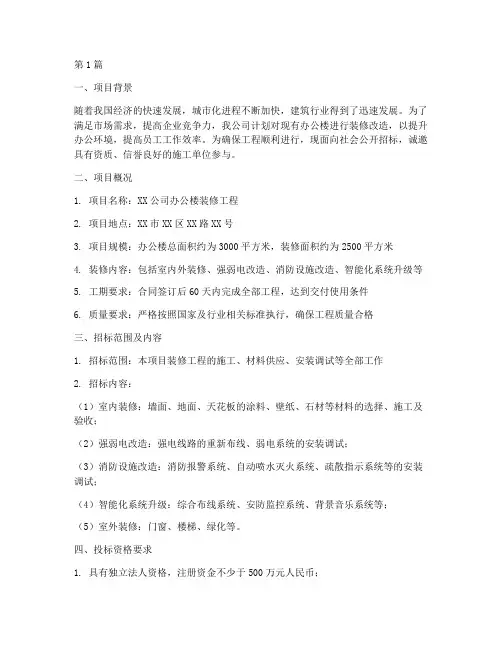 第1篇

一、项目背景

随着我国经济的快速发展，城市化进程不断加快，建筑行业得到了迅速发展。为了满足市场需求，提高企业竞争力，我公司计划对现有办公楼进行装修改造，以提升办公环境，提高员工工作效率。为确保工程顺利进行，现面向社会公开招标，诚邀具有资质、信誉良好的施工单位参与。

二、项目概况

1. 项目名称：XX公司办公楼装修工程

2. 项目地点：XX市XX区XX路XX号

3. 项目规模：办公楼总面积约为3000平方米，装修面积约为2500平方米

4. 装修内容：包括室内外装修、强弱电改造、消防设施改造、智能化系统升级等

5. 工期要求：合同签订后60天内完成全部工程，达到交付使用条件

6. 质量要求：严格按照国家及行业相关标准执行，确保工程质量合格

三、招标范围及内容

1. 招标范围：本项目装修工程的施工、材料供应、安装调试等全部工作

2. 招标内容：

（1）室内装修：墙面、地面、天花板的涂料、壁纸、石材等材料的选择、施工及验收；

（2）强弱电改造：强电线路的重新布线、弱电系统的安装调试；

（3）消防设施改造：消防报警系统、自动喷水灭火系统、疏散指示系统等的安装调试；

（4）智能化系统升级：综合布线系统、安防监控系统、背景音乐系统等；

（5）室外装修：门窗、楼梯、绿化等。

四、投标资格要求

1. 具有独立法人资格，注册资金不少于500万元人民币；